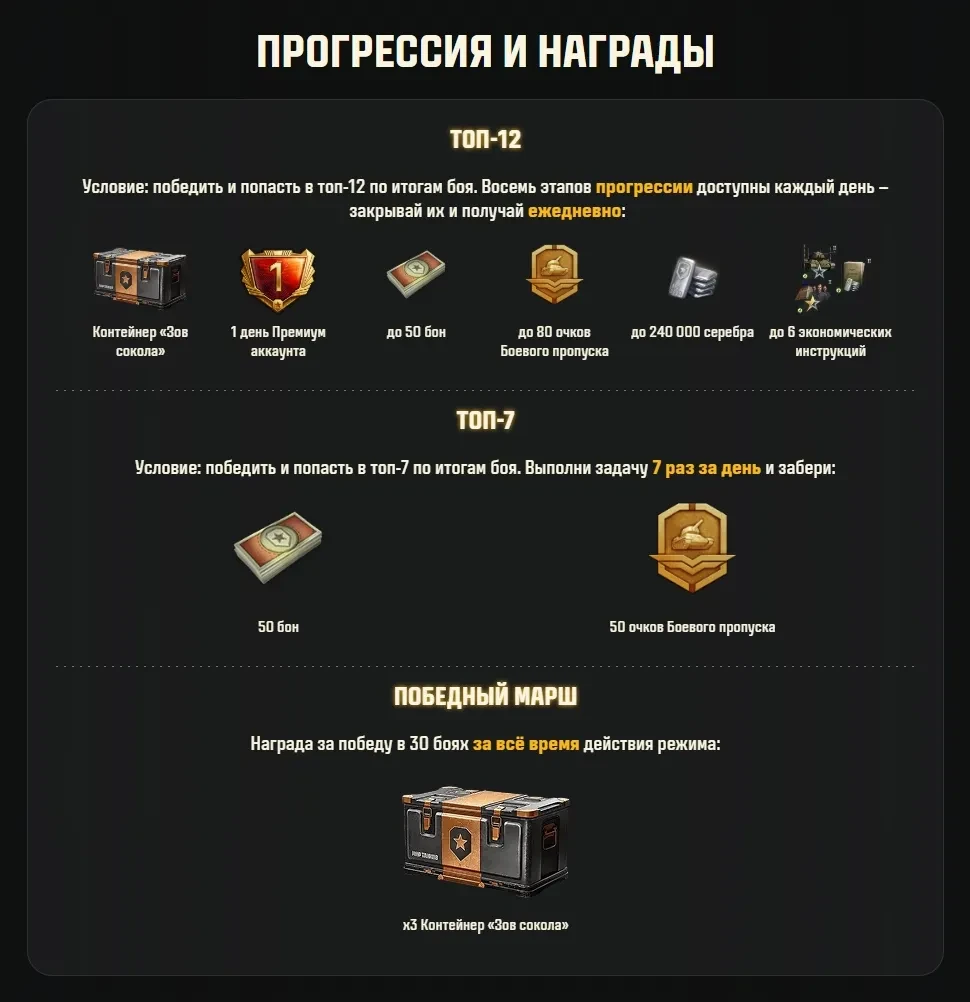 ПРОГРЕССИЯ И НАГРАДЫ

ТОП-12

Условие: победить и попасть в топ-12 по итогам боя. Восемь этапов прогрессии доступны каждый день – закрывай их и получай ежедневно:

Контейнер «Зов сокола»

1 день Премиум аккаунта

до 50 бон

до 80 очков Боевого пропуска

до 240 000 серебра

до 6 экономических инструкций

ТОП-7

Условие: победить и попасть в топ-7 по итогам боя. Выполни задачу 7 раз за день и забери:

50 бон

50 очков Боевого пропуска

ПОБЕДНЫЙ МАРШ

Награда за победу в 30 боях за всё время действия режима:

x3 Контейнер «Зов сокола»